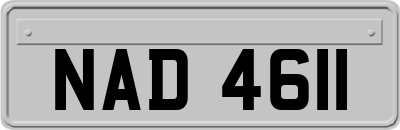 NAD 4611